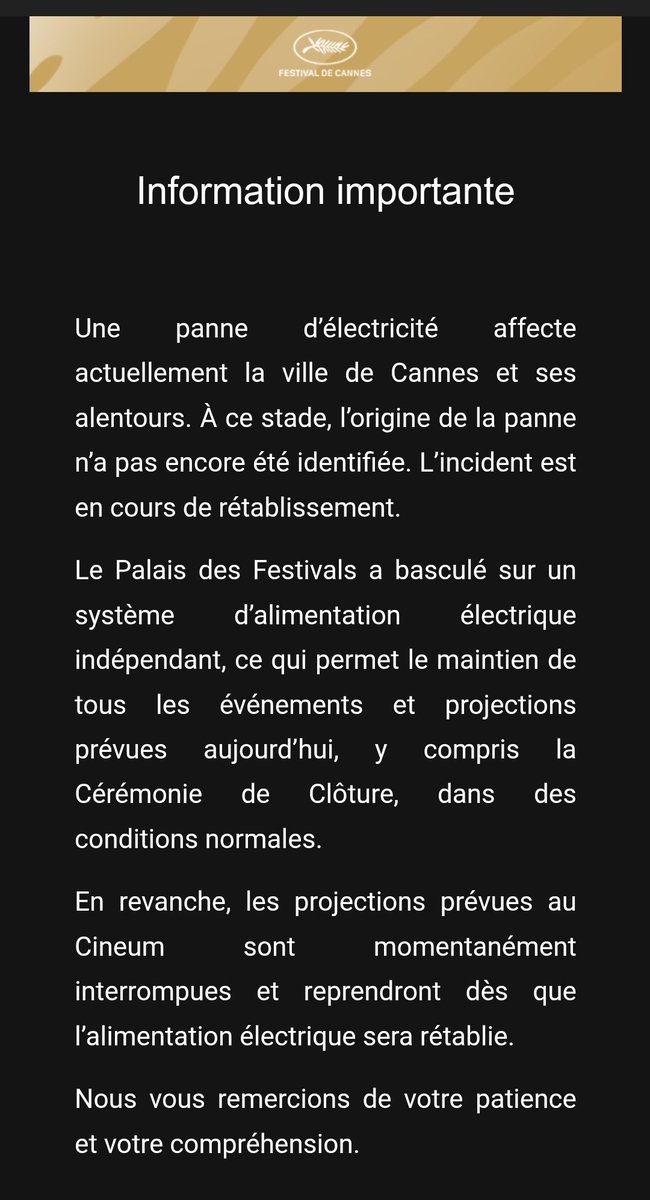 FESTIVAL DE CANNES

Information importante

Une panne d'électricité affecte actuellement la ville de Cannes et ses alentours. À ce stade, l'origine de la panne n'a pas encore été identifiée. L'incident est en cours de rétablissement.

Le Palais des Festivals a basculé sur un système d'alimentation électrique indépendant, ce qui permet le maintien de tous les événements et projections prévues aujourd'hui, y compris la Cérémonie de Clôture, dans des conditions normales.

En revanche, les projections prévues au Cineum sont momentanément interrompues et reprendront dès que l'alimentation électrique sera rétablie.

Nous vous remercions de votre patience et votre compréhension.